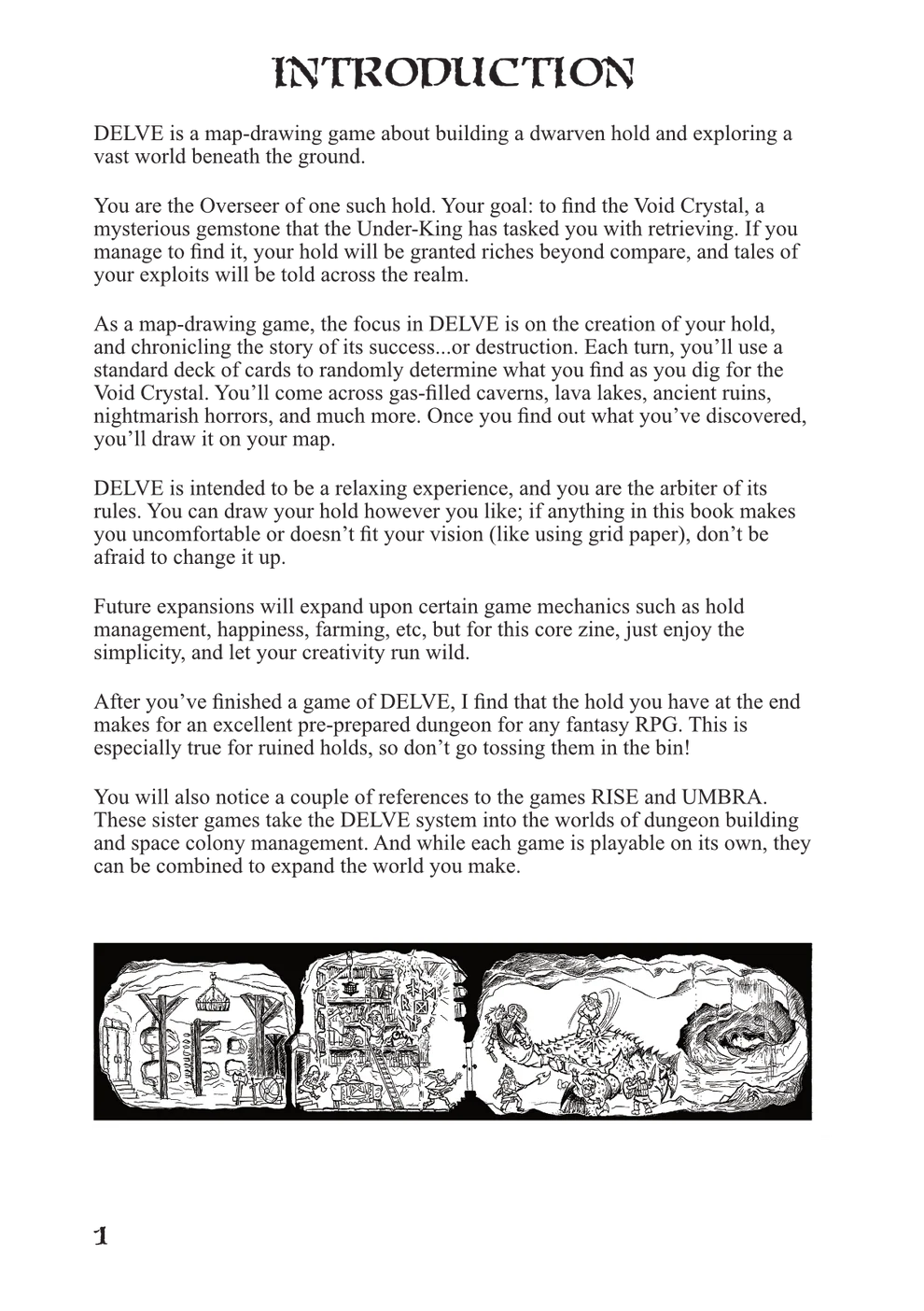 INTRODUCTION

DELVE is a map-drawing game about building a dwarven hold and exploring a vast world beneath the ground.

You are the Overseer of one such hold. Your goal: to find the Void Crystal, a mysterious gemstone that the Under-King has tasked you with retrieving. If you manage to find it, your hold will be granted riches beyond compare, and tales of your exploits will be told across the realm.

As a map-drawing game, the focus in DELVE is on the creation of your hold, and chronicling the story of its success...or destruction. Each turn, you'll use a standard deck of cards to randomly determine what you find as you dig for the Void Crystal. You'll come across gas-filled caverns, lava lakes, ancient ruins, nightmarish horrors, and much more. Once you find out what you've discovered, you'll draw it on your map.

DELVE is intended to be a relaxing experience, and you are the arbiter of its rules. You can draw your hold however you like; if anything in this book makes you uncomfortable or doesn't fit your vision (like using grid paper), don't be afraid to change it up.

Future expansions will expand upon certain game mechanics such as hold management, happiness, farming, etc, but for this core zine, just enjoy the simplicity, and let your creativity run wild.

After you've finished a game of DELVE, I find that the hold you have at the end makes for an excellent pre-prepared dungeon for any fantasy RPG. This is especially true for ruined holds, so don't go tossing them in the bin!

You will also notice a couple of references to the games RISE and UMBRA. These sister games take the DELVE system into the worlds of dungeon building and space colony management. And while each game is playable on its own, they can be combined to expand the world you make.

1